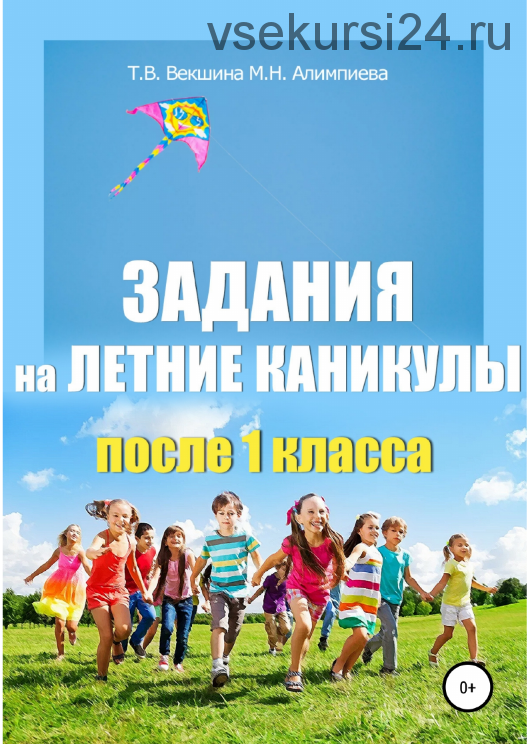 vsekursi24.ru

Т.В. Векшина М.Н. Алимпиева

ЗАДАНИЯ
на ЛЕТНИЕ КАНИКУЛЫ

после 1 класса

0+